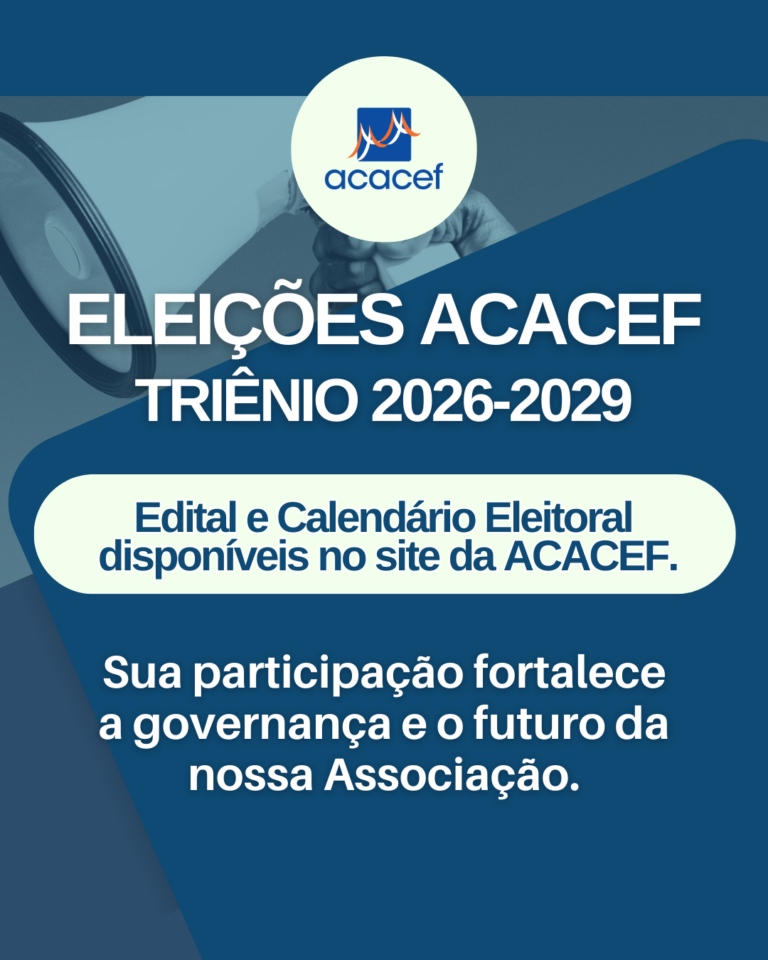 acacef

ELEIÇÕES ACACEF
TRIÊNIO 2026-2029

Edital e Calendário Eleitoral disponíveis no site da ACACEF.

Sua participação fortalece a governança e o futuro da nossa Associação.